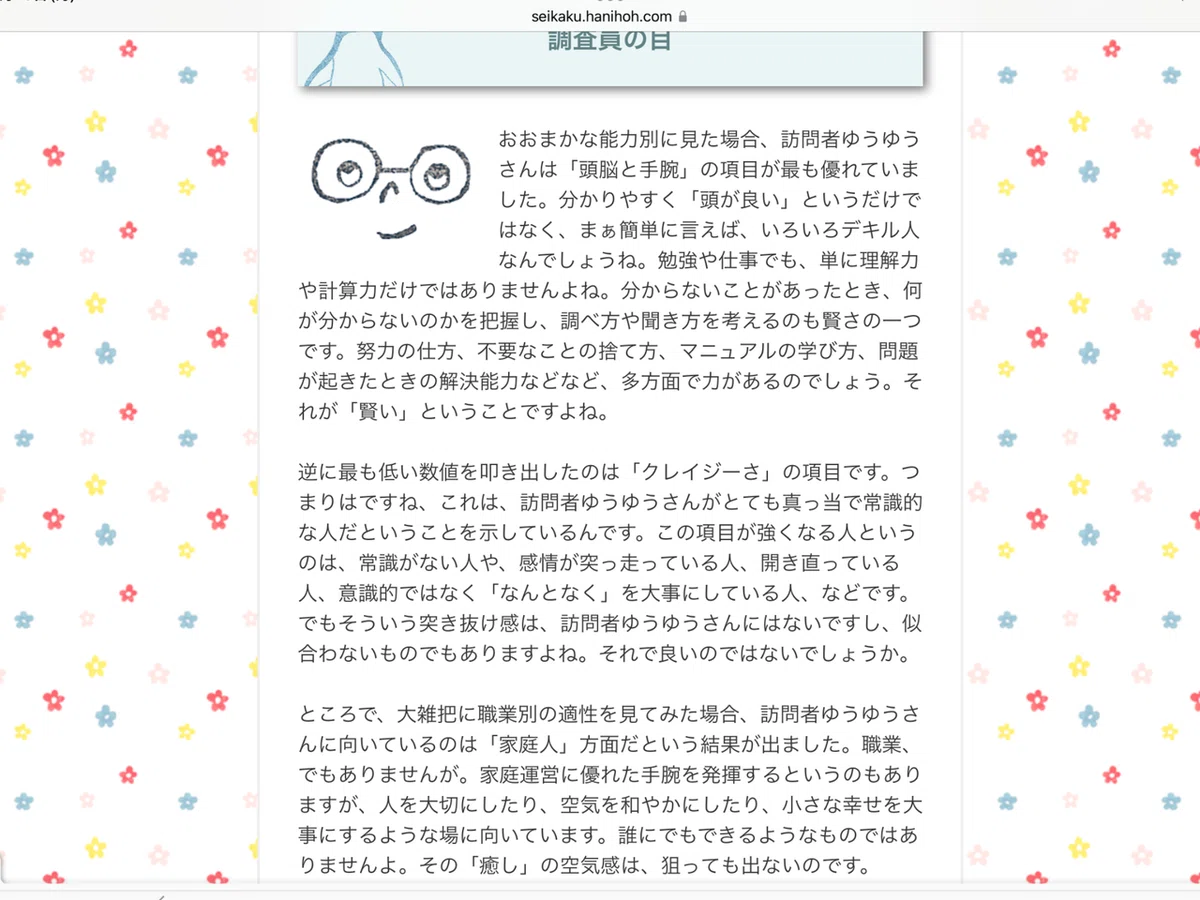 seikaku.hanihoh.com

調査員の目

おおまかな能力別に見た場合、訪問者ゆうゆうさんは「頭脳と手腕」の項目が最も優れていました。分かりやすく「頭が良い」というだけではなく、まぁ簡単に言えば、いろいろデキル人なんでしょうね。勉強や仕事でも、単に理解力や計算力だけではありませんよね。分からないことがあったとき、何が分からないのかを把握し、調べ方や聞き方を考えるのも賢さの一つです。努力の仕方、不要なことの捨て方、マニュアルの学び方、問題が起きたときの解決能力などなど、多方面で力があるのでしょう。それが「賢い」ということですよね。

逆に最も低い数値を叩き出したのは「クレイジーさ」の項目です。つまりはですね、これは、訪問者ゆうゆうさんがとても真っ当で常識的な人だということを示しているんです。この項目が強くなる人というのは、常識がない人や、感情が突っ走っている人、開き直っている人、意識的ではなく「なんとなく」を大事にしている人、などです。でもそういう突き抜け感は、訪問者ゆうゆうさんにはないですし、似合わないものでもありますよね。それで良いのではないでしょうか。

ところで、大雑把に職業別の適性を見てみた場合、訪問者ゆうゆうさんに向いているのは「家庭人」方面だという結果が出ました。職業、でもありませんが。家庭運営に優れた手腕を発揮するというのもありますが、人を大切にしたり、空気を和やかにしたり、小さな幸せを大事にするような場に向いています。誰にでもできるようなものではありませんよ。その「癒し」の空気感は、狙っても出ないのです。